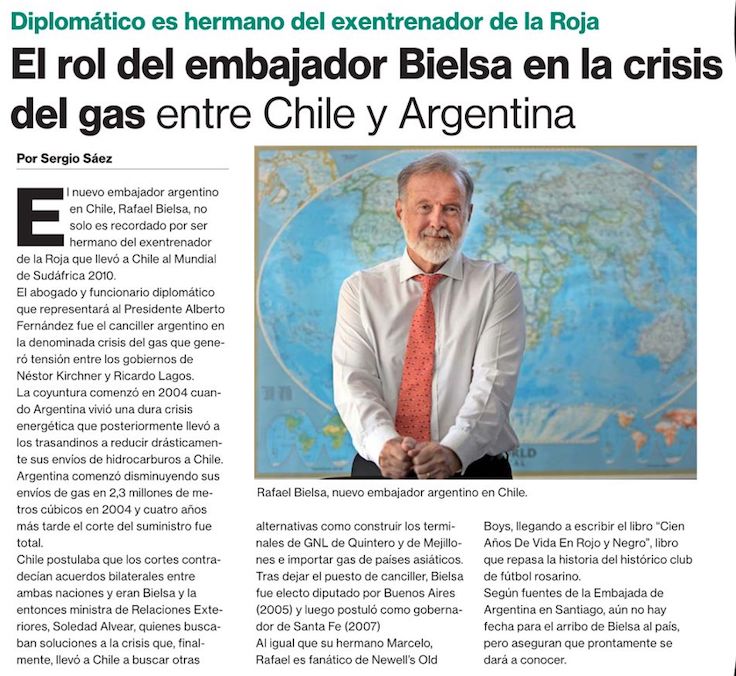 Diplomático es hermano del exentrenador de la Roja

El rol del embajador Bielsa en la crisis del gas entre Chile y Argentina

Por Sergio Sáez

El nuevo embajador argentino en Chile, Rafael Bielsa, no solo es recordado por ser hermano del exentrenador de la Roja que llevó a Chile al Mundial de Sudáfrica 2010.
El abogado y funcionario diplomático que representará al Presidente Alberto Fernández fue el canciller argentino en la denominada crisis del gas que generó tensión entre los gobiernos de Néstor Kirchner y Ricardo Lagos.
La coyuntura comenzó en 2004 cuando Argentina vivió una dura crisis energética que posteriormente llevó a los trasandinos a reducir drásticamente sus envíos de hidrocarburos a Chile.
Argentina comenzó disminuyendo sus envíos de gas en 2,3 millones de metros cúbicos en 2004 y cuatro años más tarde el corte del suministro fue total.
Chile postulaba que los cortes contradecían acuerdos bilaterales entre ambas naciones y eran Bielsa y la entonces ministra de Relaciones Exteriores, Soledad Alvear, quienes buscaban soluciones a la crisis que, finalmente, llevó a Chile a buscar otras alternativas como construir los terminales de GNL de Quintero y de Mejillones e importar gas de países asiáticos.
Tras dejar el puesto de canciller, Bielsa fue electo diputado por Buenos Aires (2005) y luego postuló como gobernador de Santa Fe (2007)
Al igual que su hermano Marcelo, Rafael es fanático de Newell's Old Boys, llegando a escribir el libro "Cien Años De Vida En Rojo y Negro", libro que repasa la historia del histórico club de fútbol rosarino.
Según fuentes de la Embajada de Argentina en Santiago, aún no hay fecha para el arribo de Bielsa al país, pero aseguran que prontamente se dará a conocer.

Rafael Bielsa, nuevo embajador argentino en Chile.